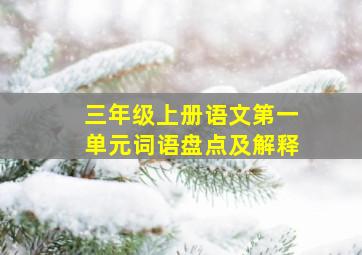 三年级上册语文第一单元词语盘点及解释